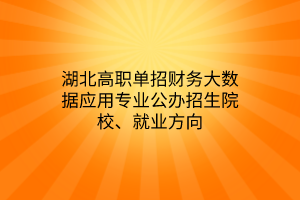 湖北高职单招财务大数据应用专业公办招生院校、就业方向